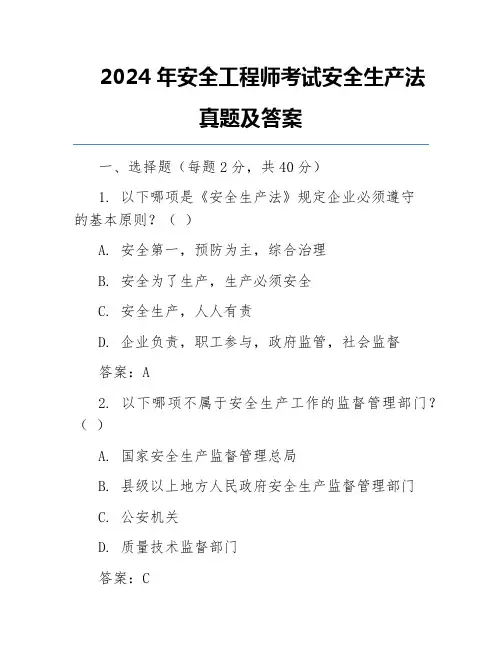 2024 年安全工程师考试安全生产法真题及答案

一、选择题（每题 2 分，共 40 分）

1. 以下哪项是《安全生产法》规定企业必须遵守的基本原则？（ ）

A. 安全第一，预防为主，综合治理

B. 安全为了生产，生产必须安全

C. 安全生产，人人有责

D. 企业负责，职工参与，政府监管，社会监督

答案：A

2. 以下哪项不属于安全生产工作的监督管理部门？（ ）

A. 国家安全生产监督管理总局

B. 县级以上地方人民政府安全生产监督管理部门

C. 公安机关

D. 质量技术监督部门

答案：C